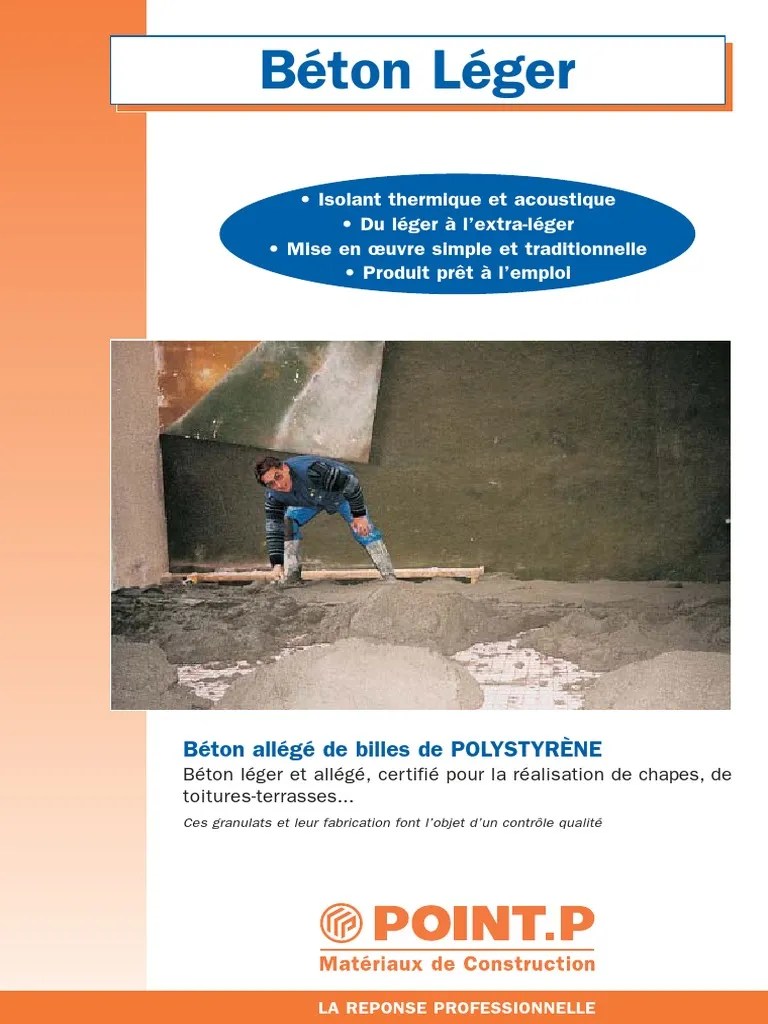 Béton Léger

• Isolant thermique et acoustique
• Du léger à l'extra-léger
• Mise en œuvre simple et traditionnelle
• Produit prêt à l'emploi

Béton allégé de billes de POLYSTYRÈNE

Béton léger et allégé, certifié pour la réalisation de chapes, de toitures-terrasses...

Ces granulats et leur fabrication font l'objet d'un contrôle qualité

POINT.P
Matériaux de Construction

LA REPONSE PROFESSIONNELLE